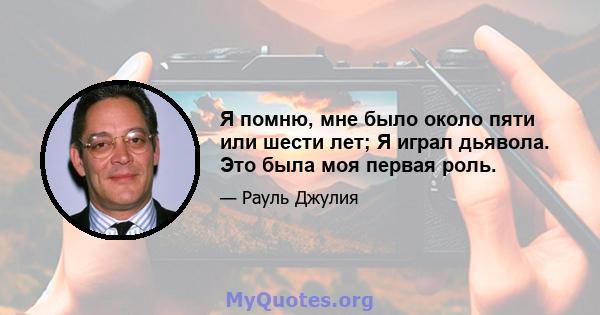 Я помню, мне было около пяти или шести лет; Я играл дьявола. Это была моя первая роль.

— Рауль Джулия

MyQuotes.org